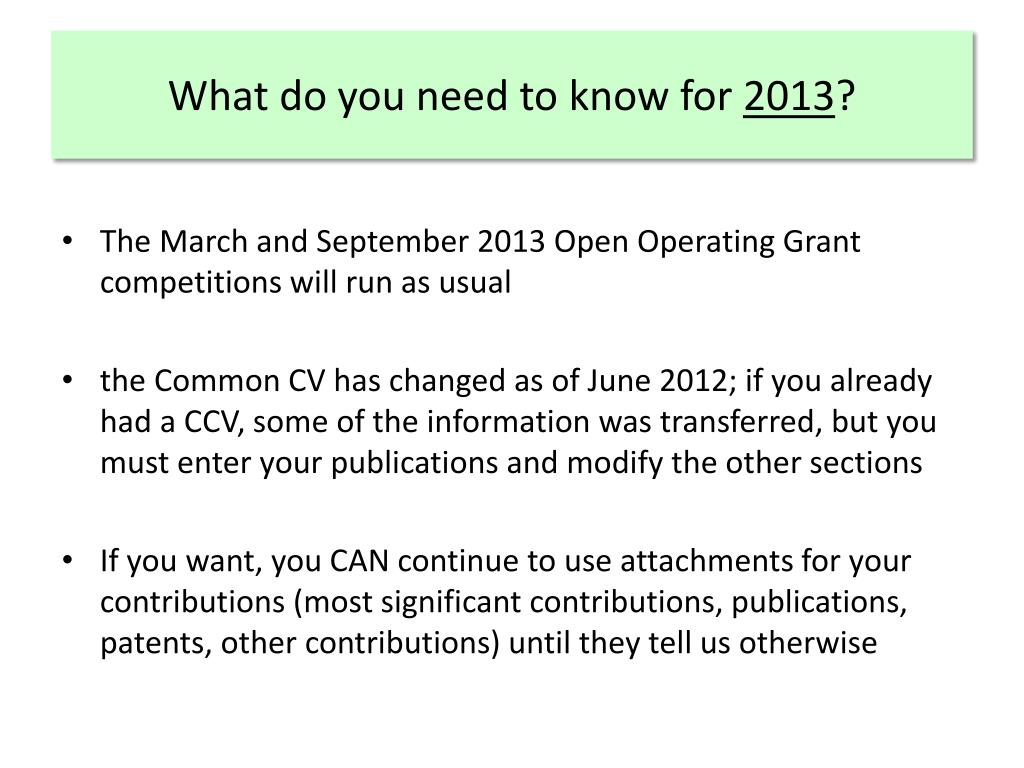 What do you need to know for 2013?

• The March and September 2013 Open Operating Grant competitions will run as usual

• the Common CV has changed as of June 2012; if you already had a CCV, some of the information was transferred, but you must enter your publications and modify the other sections

• If you want, you CAN continue to use attachments for your contributions (most significant contributions, publications, patents, other contributions) until they tell us otherwise